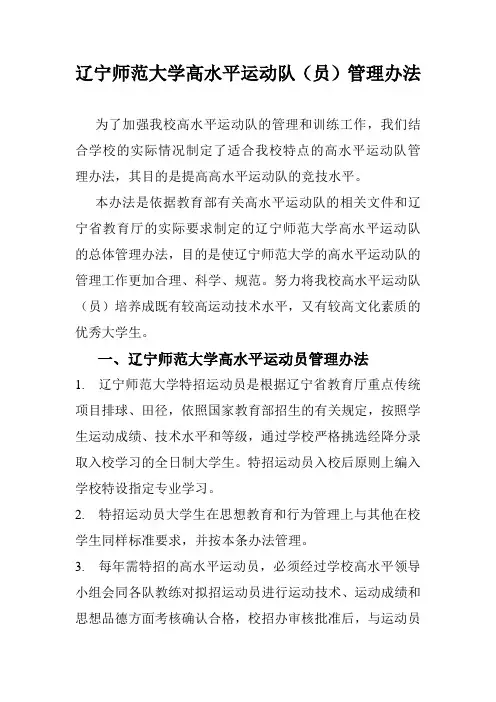 辽宁师范大学高水平运动队（员）管理办法

为了加强我校高水平运动队的管理和训练工作，我们结合学校的实际情况制定了适合我校特点的高水平运动队管理办法，其目的是提高高水平运动队的竞技水平。

本办法是依据教育部有关高水平运动队的相关文件和辽宁省教育厅的实际要求制定的辽宁师范大学高水平运动队的总体管理办法，目的是使辽宁师范大学的高水平运动队的管理工作更加合理、科学、规范。努力将我校高水平运动队（员）培养成既有较高运动技术水平，又有较高文化素质的优秀大学生。

一、辽宁师范大学高水平运动员管理办法

1. 辽宁师范大学特招运动员是根据辽宁省教育厅重点传统项目排球、田径，依照国家教育部招生的有关规定，按照学生运动成绩、技术水平和等级，通过学校严格挑选经降分录取入校学习的全日制大学生。特招运动员入校后原则上编入学校特设指定专业学习。

2. 特招运动员大学生在思想教育和行为管理上与其他在校学生同样标准要求，并按本条办法管理。

3. 每年需特招的高水平运动员，必须经过学校高水平领导小组会同各队教练对拟招运动员进行运动技术、运动成绩和思想品德方面考核确认合格，校招办审核批准后，与运动员